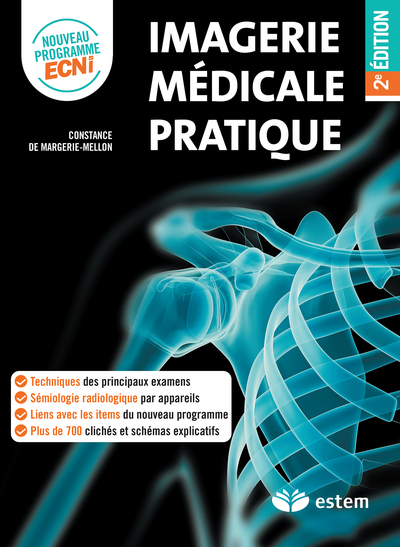 NOUVEAU PROGRAMME ECNi

IMAGERIE MÉDICALE PRATIQUE

2e ÉDITION

CONSTANCE DE MARGERIE-MELLON

Techniques des principaux examens
Sémiologie radiologique par appareils
Liens avec les items du nouveau programme
Plus de 700 clichés et schémas explicatifs

estem